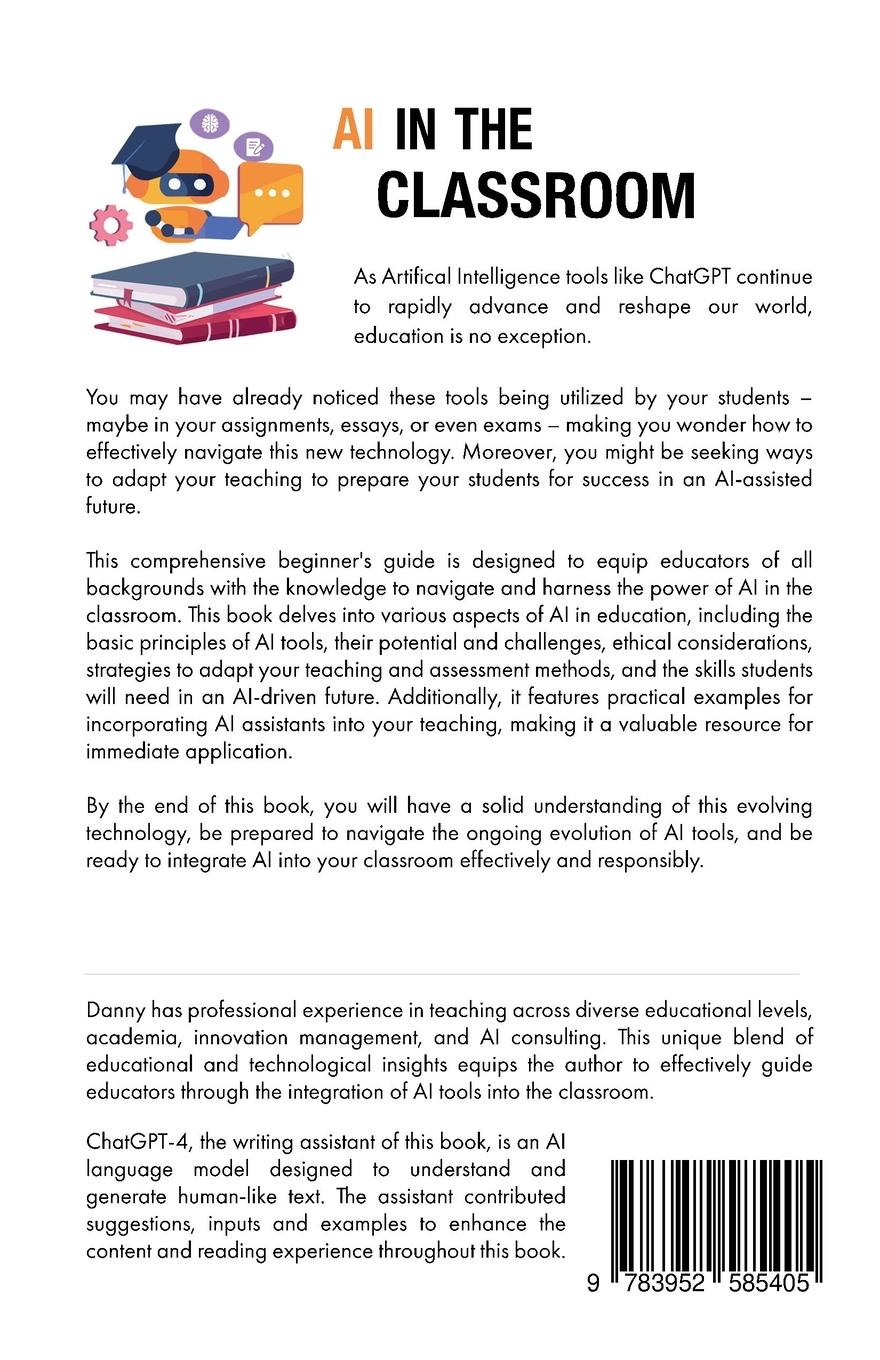 AI IN THE CLASSROOM

As Artifical Intelligence tools like ChatGPT continue to rapidly advance and reshape our world, education is no exception.

You may have already noticed these tools being utilized by your students – maybe in your assignments, essays, or even exams – making you wonder how to effectively navigate this new technology. Moreover, you might be seeking ways to adapt your teaching to prepare your students for success in an AI-assisted future.

This comprehensive beginner's guide is designed to equip educators of all backgrounds with the knowledge to navigate and harness the power of AI in the classroom. This book delves into various aspects of AI in education, including the basic principles of AI tools, their potential and challenges, ethical considerations, strategies to adapt your teaching and assessment methods, and the skills students will need in an AI-driven future. Additionally, it features practical examples for incorporating AI assistants into your teaching, making it a valuable resource for immediate application.

By the end of this book, you will have a solid understanding of this evolving technology, be prepared to navigate the ongoing evolution of AI tools, and be ready to integrate AI into your classroom effectively and responsibly.

Danny has professional experience in teaching across diverse educational levels, academia, innovation management, and AI consulting. This unique blend of educational and technological insights equips the author to effectively guide educators through the integration of AI tools into the classroom.

ChatGPT-4, the writing assistant of this book, is an AI language model designed to understand and generate human-like text. The assistant contributed suggestions, inputs and examples to enhance the content and reading experience throughout this book.

9 783952 585405